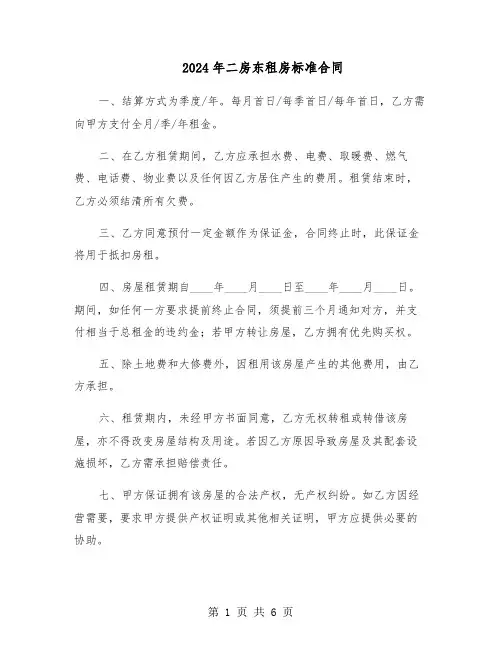 2024年二房东租房标准合同

一、结算方式为季度/年。每月首日/每季首日/每年首日，乙方需向甲方支付全月/季/年租金。

二、在乙方租赁期间，乙方应承担水费、电费、取暖费、燃气费、电话费、物业费以及任何因乙方居住产生的费用。租赁结束时，乙方必须结清所有欠费。

三、乙方同意预付一定金额作为保证金，合同终止时，此保证金将用于抵扣房租。

四、房屋租赁期自____年____月____日至____年____月____日。期间，如任何一方要求提前终止合同，须提前三个月通知对方，并支付相当于总租金的违约金；若甲方转让房屋，乙方拥有优先购买权。

五、除土地费和大修费外，因租用该房屋产生的其他费用，由乙方承担。

六、租赁期内，未经甲方书面同意，乙方无权转租或转借该房屋，亦不得改变房屋结构及用途。若因乙方原因导致房屋及其配套设施损坏，乙方需承担赔偿责任。

七、甲方保证拥有该房屋的合法产权，无产权纠纷。如乙方因经营需要，要求甲方提供产权证明或其他相关证明，甲方应提供必要的协助。

第 1 页 共 6 页